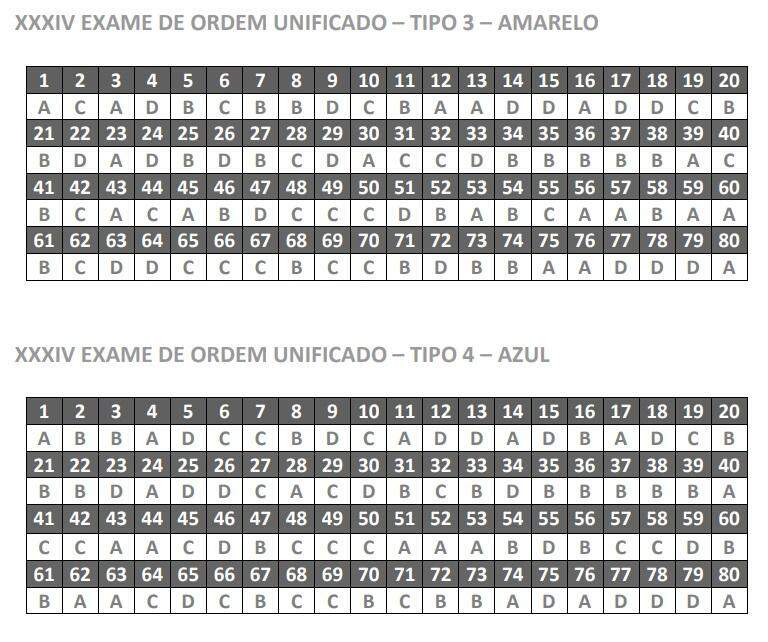 XXXIV EXAME DE ORDEM UNIFICADO – TIPO 3 – AMARELO

| 1 | 2 | 3 | 4 | 5 | 6 | 7 | 8 | 9 | 10 | 11 | 12 | 13 | 14 | 15 | 16 | 17 | 18 | 19 | 20 |
|---|---|---|---|---|---|---|---|---|---|---|---|---|---|---|---|---|---|---|---|
| A | C | A | D | B | C | B | B | D | C | B | A | A | D | D | A | D | D | C | B |
| 21 | 22 | 23 | 24 | 25 | 26 | 27 | 28 | 29 | 30 | 31 | 32 | 33 | 34 | 35 | 36 | 37 | 38 | 39 | 40 |
| B | D | A | D | B | D | B | C | D | A | C | C | D | B | B | B | B | B | A | C |
| 41 | 42 | 43 | 44 | 45 | 46 | 47 | 48 | 49 | 50 | 51 | 52 | 53 | 54 | 55 | 56 | 57 | 58 | 59 | 60 |
| B | C | A | C | A | B | D | C | C | C | D | B | A | B | C | A | A | B | A | A |
| 61 | 62 | 63 | 64 | 65 | 66 | 67 | 68 | 69 | 70 | 71 | 72 | 73 | 74 | 75 | 76 | 77 | 78 | 79 | 80 |
| B | C | D | D | C | C | C | B | C | C | B | D | B | B | A | A | D | D | D | A |

XXXIV EXAME DE ORDEM UNIFICADO – TIPO 4 – AZUL

| 1 | 2 | 3 | 4 | 5 | 6 | 7 | 8 | 9 | 10 | 11 | 12 | 13 | 14 | 15 | 16 | 17 | 18 | 19 | 20 |
|---|---|---|---|---|---|---|---|---|---|---|---|---|---|---|---|---|---|---|---|
| A | B | B | A | D | C | C | B | D | C | A | D | D | A | D | B | A | D | C | B |
| 21 | 22 | 23 | 24 | 25 | 26 | 27 | 28 | 29 | 30 | 31 | 32 | 33 | 34 | 35 | 36 | 37 | 38 | 39 | 40 |
| B | B | D | A | D | D | C | A | C | D | B | C | B | D | B | B | B | B | B | A |
| 41 | 42 | 43 | 44 | 45 | 46 | 47 | 48 | 49 | 50 | 51 | 52 | 53 | 54 | 55 | 56 | 57 | 58 | 59 | 60 |
| C | C | A | A | C | D | B | C | C | C | A | A | A | B | D | B | C | C | D | B |
| 61 | 62 | 63 | 64 | 65 | 66 | 67 | 68 | 69 | 70 | 71 | 72 | 73 | 74 | 75 | 76 | 77 | 78 | 79 | 80 |
| B | A | A | C | D | C | B | C | C | B | C | B | B | A | D | A | D | D | D | A |